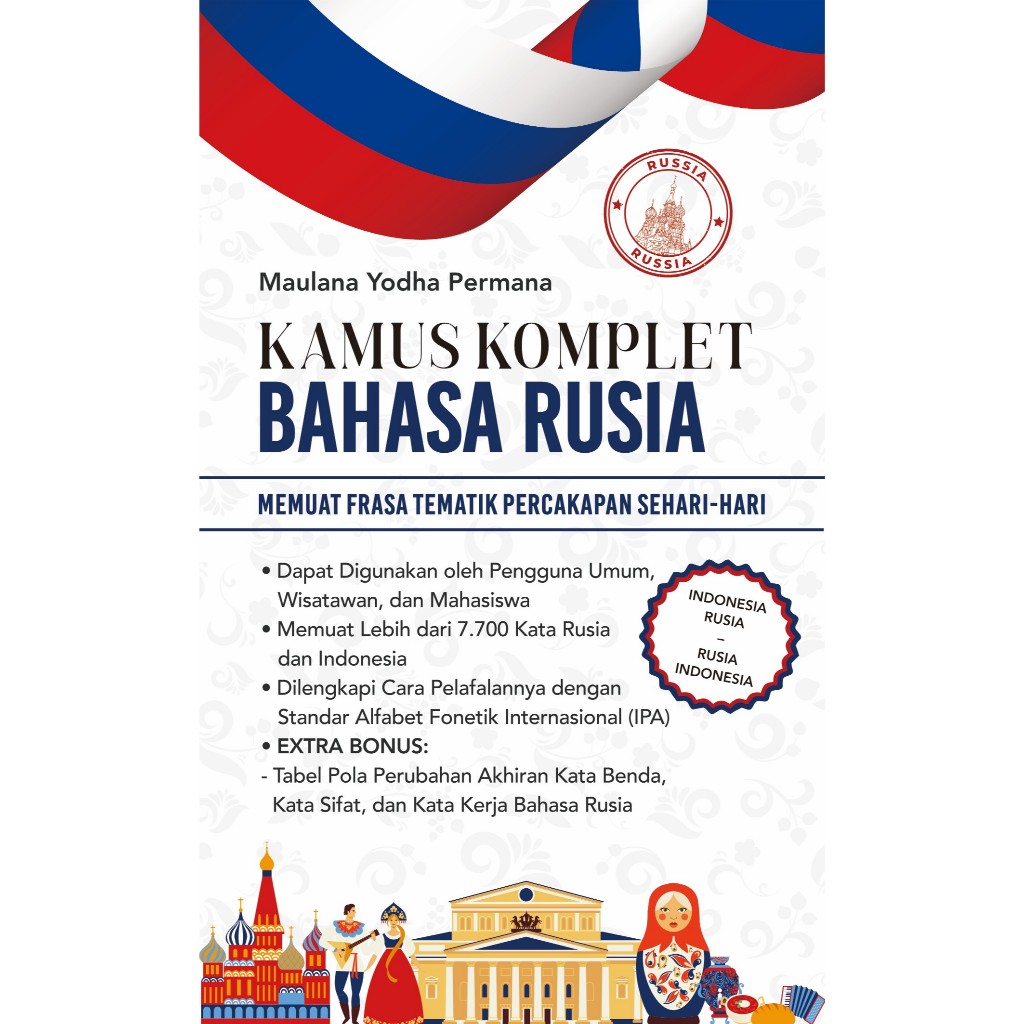 RUSSIA

RUSSIA

Maulana Yodha Permana

KAMUS KOMPLET
BAHASA RUSIA

MEMUAT FRASA TEMATIK PERCAKAPAN SEHARI-HARI

• Dapat Digunakan oleh Pengguna Umum, Wisatawan, dan Mahasiswa
• Memuat Lebih dari 7.700 Kata Rusia dan Indonesia
• Dilengkapi Cara Pelafalannya dengan Standar Alfabet Fonetik Internasional (IPA)
• EXTRA BONUS:
- Tabel Pola Perubahan Akhiran Kata Benda, Kata Sifat, dan Kata Kerja Bahasa Rusia

INDONESIA
RUSIA
–
RUSIA
INDONESIA